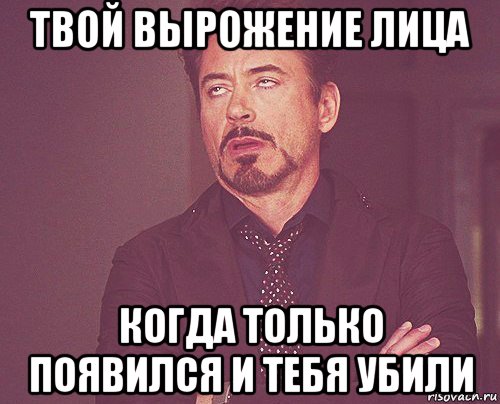 ТВОЙ ВЫРОЖЕНИЕ ЛИЦА

КОГДА ТОЛЬКО ПОЯВИЛСЯ И ТЕБЯ УБИЛИ

risovach.ru